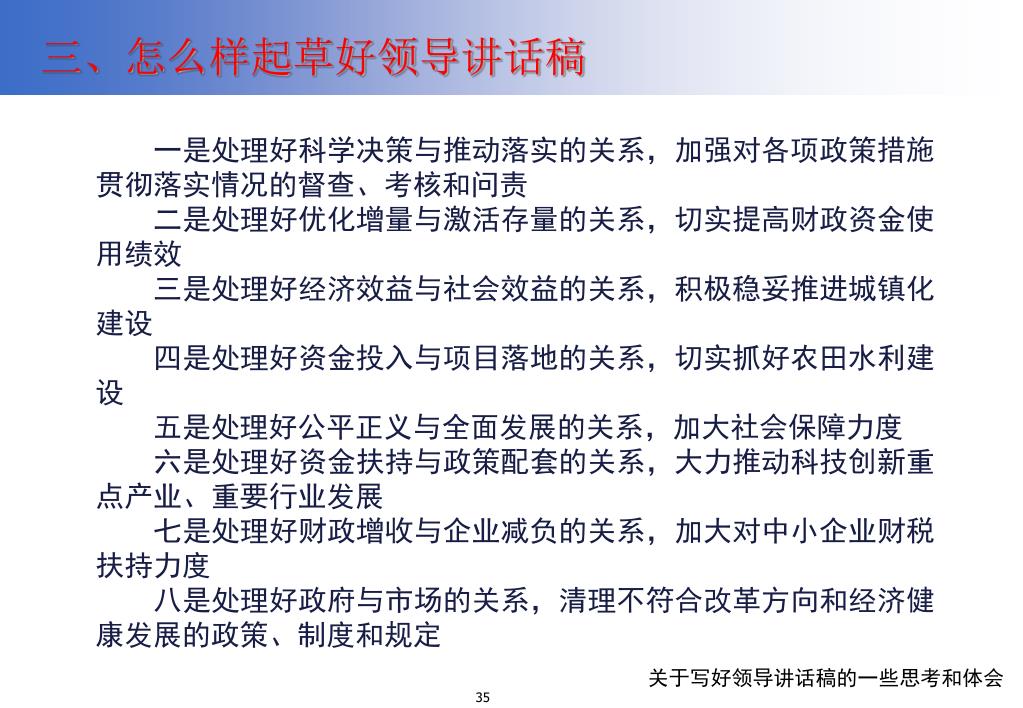 三、怎么样起草好领导讲话稿

一是处理好科学决策与推动落实的关系，加强对各项政策措施贯彻落实情况的督查、考核和问责

二是处理好优化增量与激活存量的关系，切实提高财政资金使用绩效

三是处理好经济效益与社会效益的关系，积极稳妥推进城镇化建设

四是处理好资金投入与项目落地的关系，切实抓好农田水利建设

五是处理好公平正义与全面发展的关系，加大社会保障力度

六是处理好资金扶持与政策配套的关系，大力推动科技创新重点产业、重要行业发展

七是处理好财政增收与企业减负的关系，加大对中小企业财税扶持力度

八是处理好政府与市场的关系，清理不符合改革方向和经济健康发展的政策、制度和规定

关于写好领导讲话稿的一些思考和体会

35